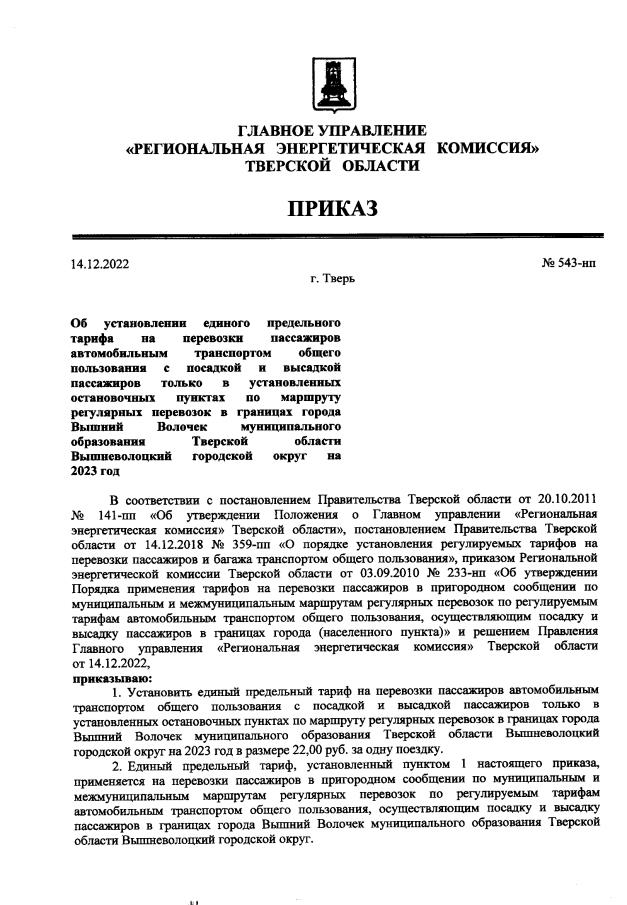 ГЛАВНОЕ УПРАВЛЕНИЕ
«РЕГИОНАЛЬНАЯ ЭНЕРГЕТИЧЕСКАЯ КОМИССИЯ»
ТВЕРСКОЙ ОБЛАСТИ

ПРИКАЗ

14.12.2022

№ 543-нп

г. Тверь

Об установлении единого предельного тарифа на перевозки пассажиров автомобильным транспортом общего пользования с посадкой и высадкой пассажиров только в установленных остановочных пунктах по маршруту регулярных перевозок в границах города Вышний Волочек муниципального образования Тверской области Вышневолоцкий городской округ на 2023 год

В соответствии с постановлением Правительства Тверской области от 20.10.2011 № 141-пп «Об утверждении Положения о Главном управлении «Региональная энергетическая комиссия» Тверской области», постановлением Правительства Тверской области от 14.12.2018 № 359-пп «О порядке установления регулируемых тарифов на перевозки пассажиров и багажа транспортом общего пользования», приказом Региональной энергетической комиссии Тверской области от 03.09.2010 № 233-нп «Об утверждении Порядка применения тарифов на перевозки пассажиров в пригородном сообщении по муниципальным и межмуниципальным маршрутам регулярных перевозок по регулируемым тарифам автомобильным транспортом общего пользования, осуществляющим посадку и высадку пассажиров в границах города (населенного пункта)» и решением Правления Главного управления «Региональная энергетическая комиссия» Тверской области от 14.12.2022,
приказываю:

1. Установить единый предельный тариф на перевозки пассажиров автомобильным транспортом общего пользования с посадкой и высадкой пассажиров только в установленных остановочных пунктах по маршруту регулярных перевозок в границах города Вышний Волочек муниципального образования Тверской области Вышневолоцкий городской округ на 2023 год в размере 22,00 руб. за одну поездку.

2. Единый предельный тариф, установленный пунктом 1 настоящего приказа, применяется на перевозки пассажиров в пригородном сообщении по муниципальным и межмуниципальным маршрутам регулярных перевозок по регулируемым тарифам автомобильным транспортом общего пользования, осуществляющим посадку и высадку пассажиров в границах города Вышний Волочек муниципального образования Тверской области Вышневолоцкий городской округ.